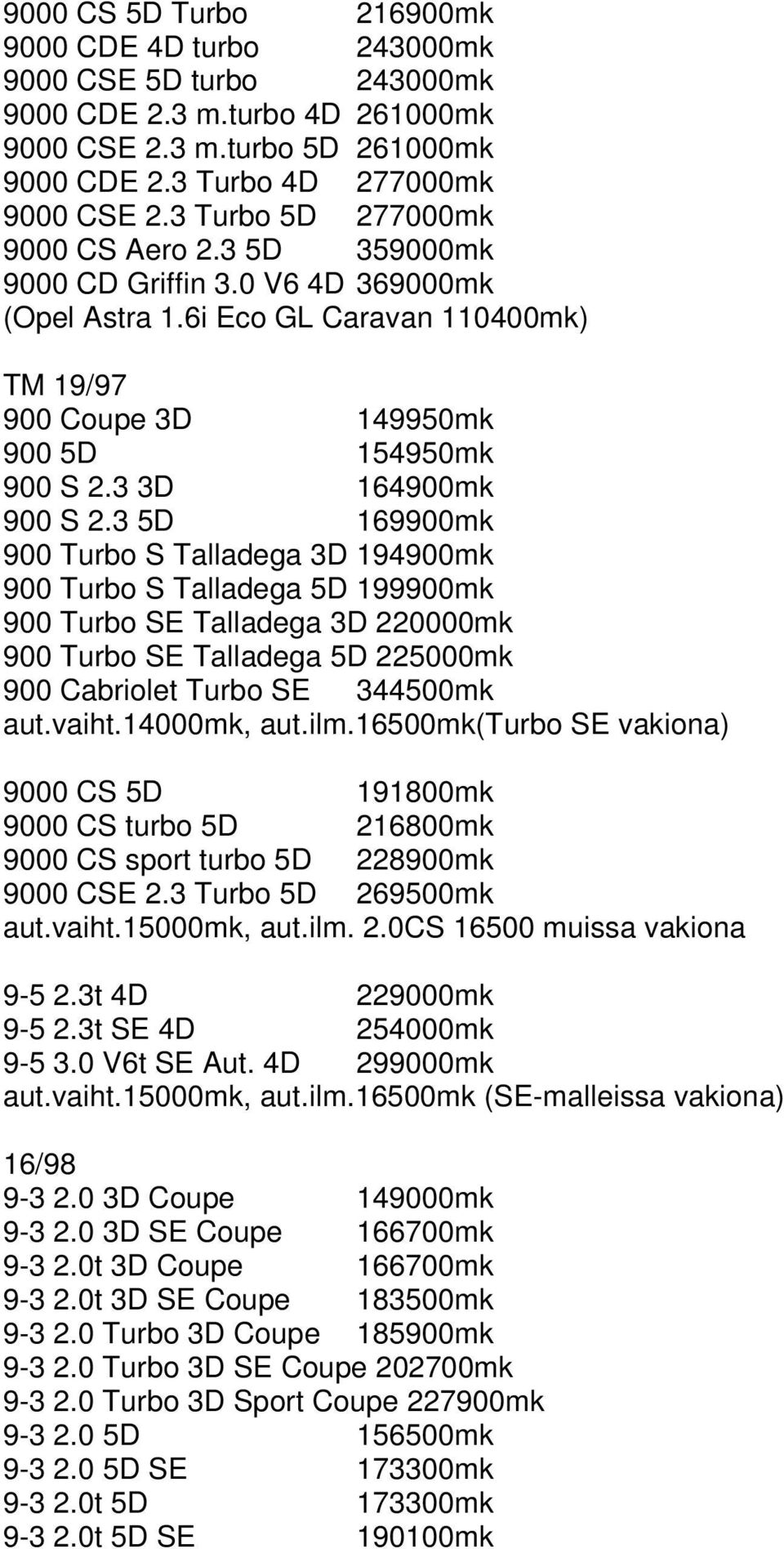 9000 CS 5D Turbo 216900mk
9000 CDE 4D turbo 243000mk
9000 CSE 5D turbo 243000mk
9000 CDE 2.3 m.turbo 4D 261000mk
9000 CSE 2.3 m.turbo 5D 261000mk
9000 CDE 2.3 Turbo 4D 277000mk
9000 CSE 2.3 Turbo 5D 277000mk
9000 CS Aero 2.3 5D 359000mk
9000 CD Griffin 3.0 V6 4D 369000mk
(Opel Astra 1.6i Eco GL Caravan 110400mk)

TM 19/97
900 Coupe 3D 149950mk
900 5D 154950mk
900 S 2.3 3D 164900mk
900 S 2.3 5D 169900mk
900 Turbo S Talladega 3D 194900mk
900 Turbo S Talladega 5D 199900mk
900 Turbo SE Talladega 3D 220000mk
900 Turbo SE Talladega 5D 225000mk
900 Cabriolet Turbo SE 344500mk
aut.vaiht.14000mk, aut.ilm.16500mk(Turbo SE vakiona)

9000 CS 5D 191800mk
9000 CS turbo 5D 216800mk
9000 CS sport turbo 5D 228900mk
9000 CSE 2.3 Turbo 5D 269500mk
aut.vaiht.15000mk, aut.ilm. 2.0CS 16500 muissa vakiona

9-5 2.3t 4D 229000mk
9-5 2.3t SE 4D 254000mk
9-5 3.0 V6t SE Aut. 4D 299000mk
aut.vaiht.15000mk, aut.ilm.16500mk (SE-malleissa vakiona)

16/98
9-3 2.0 3D Coupe 149000mk
9-3 2.0 3D SE Coupe 166700mk
9-3 2.0t 3D Coupe 166700mk
9-3 2.0t 3D SE Coupe 183500mk
9-3 2.0 Turbo 3D Coupe 185900mk
9-3 2.0 Turbo 3D SE Coupe 202700mk
9-3 2.0 Turbo 3D Sport Coupe 227900mk
9-3 2.0 5D 156500mk
9-3 2.0 5D SE 173300mk
9-3 2.0t 5D 173300mk
9-3 2.0t 5D SE 190100mk